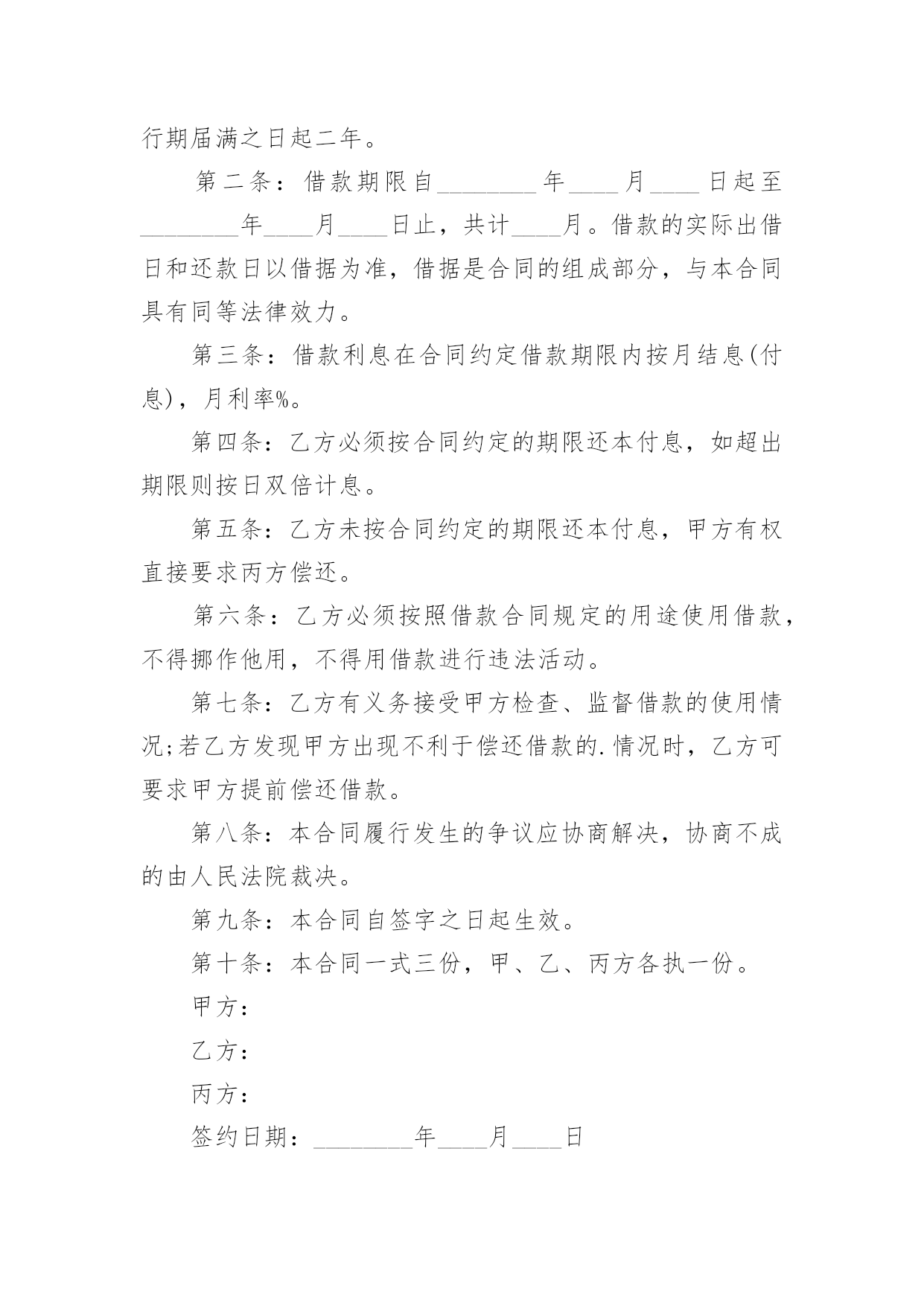 行期届满之日起二年。

第二条：借款期限自________年____月____日起至________年____月____日止，共计____月。借款的实际出借日和还款日以借据为准，借据是合同的组成部分，与本合同具有同等法律效力。

第三条：借款利息在合同约定借款期限内按月结息(付息)，月利率%。

第四条：乙方必须按合同约定的期限还本付息，如超出期限则按日双倍计息。

第五条：乙方未按合同约定的期限还本付息，甲方有权直接要求丙方偿还。

第六条：乙方必须按照借款合同规定的用途使用借款，不得挪作他用，不得用借款进行违法活动。

第七条：乙方有义务接受甲方检查、监督借款的使用情况;若乙方发现甲方出现不利于偿还借款的.情况时，乙方可要求甲方提前偿还借款。

第八条：本合同履行发生的争议应协商解决，协商不成的由人民法院裁决。

第九条：本合同自签字之日起生效。

第十条：本合同一式三份，甲、乙、丙方各执一份。

甲方：

乙方：

丙方：

签约日期：________年____月____日